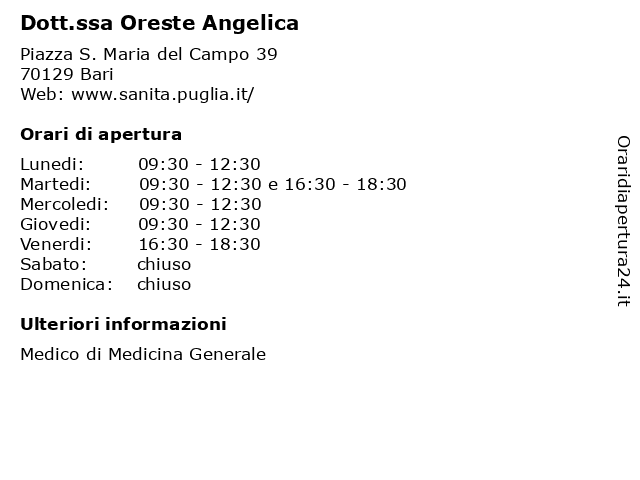 Dott.ssa Oreste Angelica

Piazza S. Maria del Campo 39
70129 Bari
Web: www.sanita.puglia.it/

Orari di apertura

| | |
|---|---|
| Lunedi: | 09:30 - 12:30 |
| Martedi: | 09:30 - 12:30 e 16:30 - 18:30 |
| Mercoledi: | 09:30 - 12:30 |
| Giovedi: | 09:30 - 12:30 |
| Venerdi: | 16:30 - 18:30 |
| Sabato: | chiuso |
| Domenica: | chiuso |

Ulteriori informazioni

Medico di Medicina Generale

Oraridiapertura24.it